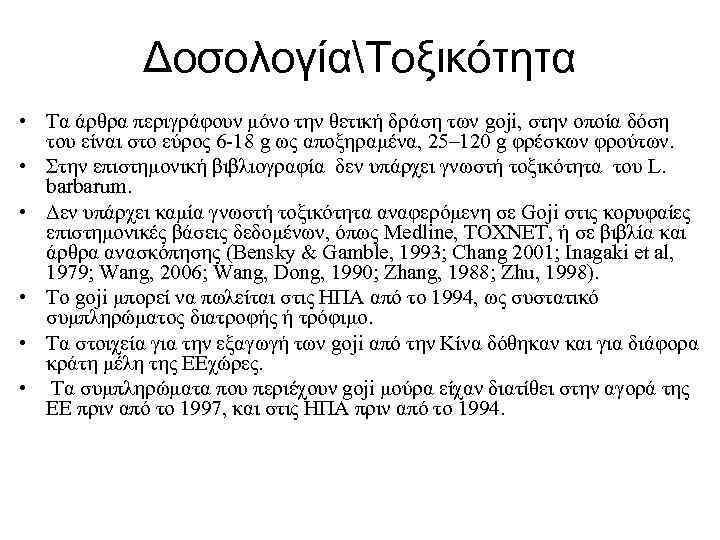 Δοσολογία\Τοξικότητα

• Τα άρθρα περιγράφουν μόνο την θετική δράση των goji, στην οποία δόση του είναι στο εύρος 6-18 g ως αποξηραμένα, 25–120 g φρέσκων φρούτων.
• Στην επιστημονική βιβλιογραφία δεν υπάρχει γνωστή τοξικότητα του L. barbarum.
• Δεν υπάρχει καμία γνωστή τοξικότητα αναφερόμενη σε Goji στις κορυφαίες επιστημονικές βάσεις δεδομένων, όπως Medline, TOXNET, ή σε βιβλία και άρθρα ανασκόπησης (Bensky & Gamble, 1993; Chang 2001; Inagaki et al, 1979; Wang, 2006; Wang, Dong, 1990; Zhang, 1988; Zhu, 1998).
• Το goji μπορεί να πωλείται στις ΗΠΑ από το 1994, ως συστατικό συμπληρώματος διατροφής ή τρόφιμο.
• Τα στοιχεία για την εξαγωγή των goji από την Κίνα δόθηκαν και για διάφορα κράτη μέλη της ΕΕχώρες.
• Τα συμπληρώματα που περιέχουν goji μούρα είχαν διατίθει στην αγορά της ΕΕ πριν από το 1997, και στις ΗΠΑ πριν από το 1994.